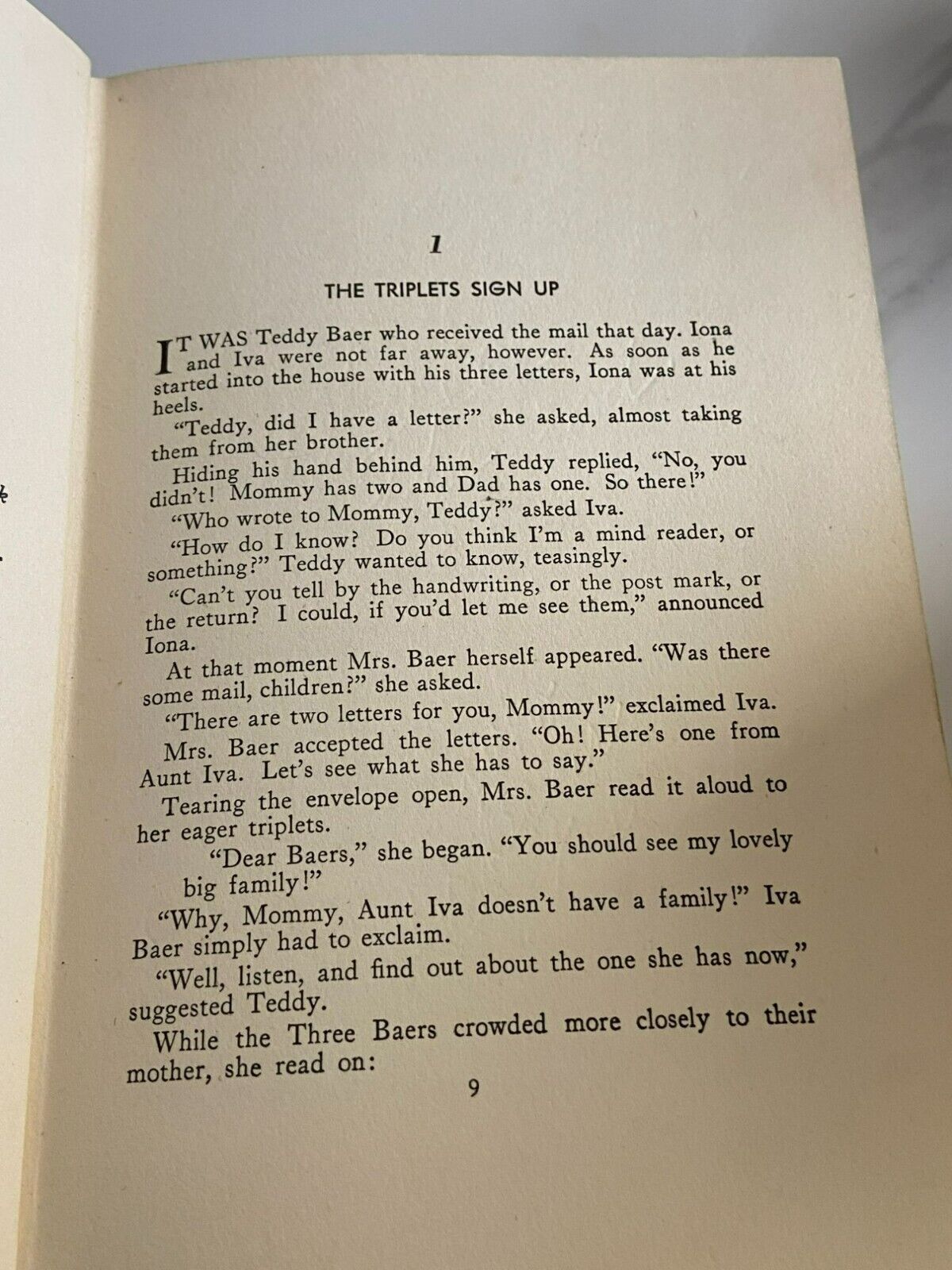 1

THE TRIPLETS SIGN UP

IT WAS Teddy Baer who received the mail that day. Iona and Iva were not far away, however. As soon as he started into the house with his three letters, Iona was at his heels.

"Teddy, did I have a letter?" she asked, almost taking them from her brother.

Hiding his hand behind him, Teddy replied, "No, you didn't! Mommy has two and Dad has one. So there!"

"Who wrote to Mommy, Teddy?" asked Iva.

"How do I know? Do you think I'm a mind reader, or something?" Teddy wanted to know, teasingly.

"Can't you tell by the handwriting, or the post mark, or the return? I could, if you'd let me see them," announced Iona.

At that moment Mrs. Baer herself appeared. "Was there some mail, children?" she asked.

"There are two letters for you, Mommy!" exclaimed Iva.

Mrs. Baer accepted the letters. "Oh! Here's one from Aunt Iva. Let's see what she has to say."

Tearing the envelope open, Mrs. Baer read it aloud to her eager triplets.

"Dear Baers," she began. "You should see my lovely big family!"

"Why, Mommy, Aunt Iva doesn't have a family!" Iva Baer simply had to exclaim.

"Well, listen, and find out about the one she has now," suggested Teddy.

While the Three Baers crowded more closely to their mother, she read on:

9